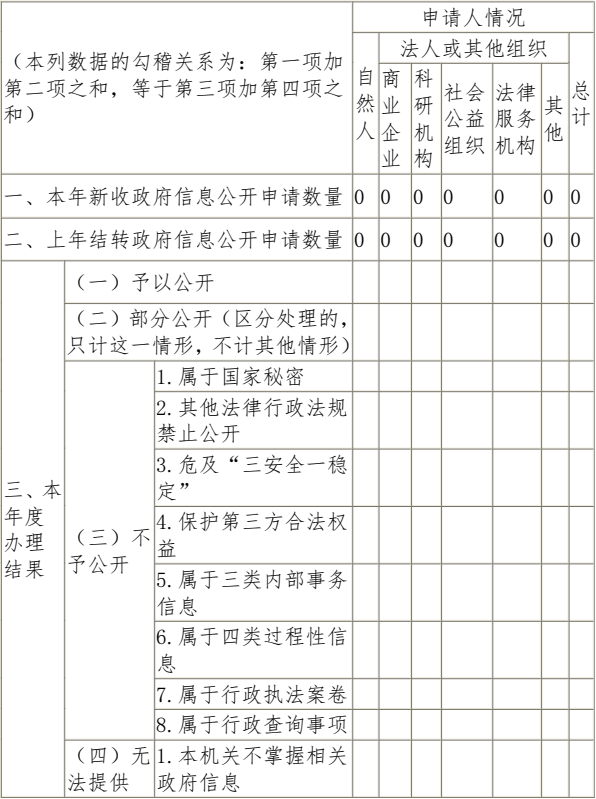 | （本列数据的勾稽关系为：第一项加第二项之和，等于第三项加第四项之和） | | | 申请人情况 | | | | | | |
|---|---|---|---|---|---|---|---|---|---|
| | | | 自然人 | 法人或其他组织 | | | | | 总计 |
| | | | | 商业企业 | 科研机构 | 社会公益组织 | 法律服务机构 | 其他 | |
| 一、本年新收政府信息公开申请数量 | | | 0 | 0 | 0 | 0 | 0 | 0 | 0 |
| 二、上年结转政府信息公开申请数量 | | | 0 | 0 | 0 | 0 | 0 | 0 | 0 |
| 三、本年度办理结果 | （一）予以公开 | | | | | | | | |
| | （二）部分公开（区分处理的，只计这一情形，不计其他情形） | | | | | | | | |
| | （三）不予公开 | 1. 属于国家秘密 | | | | | | | |
| | | 2. 其他法律行政法规禁止公开 | | | | | | | |
| | | 3. 危及“三安全一稳定” | | | | | | | |
| | | 4. 保护第三方合法权益 | | | | | | | |
| | | 5. 属于三类内部事务信息 | | | | | | | |
| | | 6. 属于四类过程性信息 | | | | | | | |
| | | 7. 属于行政执法案卷 | | | | | | | |
| | | 8. 属于行政查询事项 | | | | | | | |
| | （四）无法提供 | 1. 本机关不掌握相关政府信息 | | | | | | | |